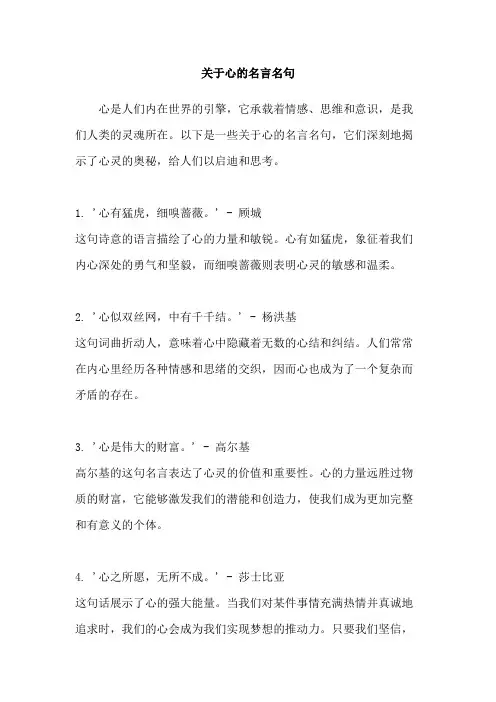 关于心的名言名句

心是人们内在世界的引擎，它承载着情感、思维和意识，是我们人类的灵魂所在。以下是一些关于心的名言名句，它们深刻地揭示了心灵的奥秘，给人们以启迪和思考。

1. '心有猛虎，细嗅蔷薇。' - 顾城
这句诗意的语言描绘了心的力量和敏锐。心有如猛虎，象征着我们内心深处的勇气和坚毅，而细嗅蔷薇则表明心灵的敏感和温柔。

2. '心似双丝网，中有千千结。' - 杨洪基
这句词曲折动人，意味着心中隐藏着无数的心结和纠结。人们常常在内心里经历各种情感和思绪的交织，因而心也成为了一个复杂而矛盾的存在。

3. '心是伟大的财富。' - 高尔基
高尔基的这句名言表达了心灵的价值和重要性。心的力量远胜过物质的财富，它能够激发我们的潜能和创造力，使我们成为更加完整和有意义的个体。

4. '心之所愿，无所不成。' - 莎士比亚
这句话展示了心的强大能量。当我们对某件事情充满热情并真诚地追求时，我们的心会成为我们实现梦想的推动力。只要我们坚信，